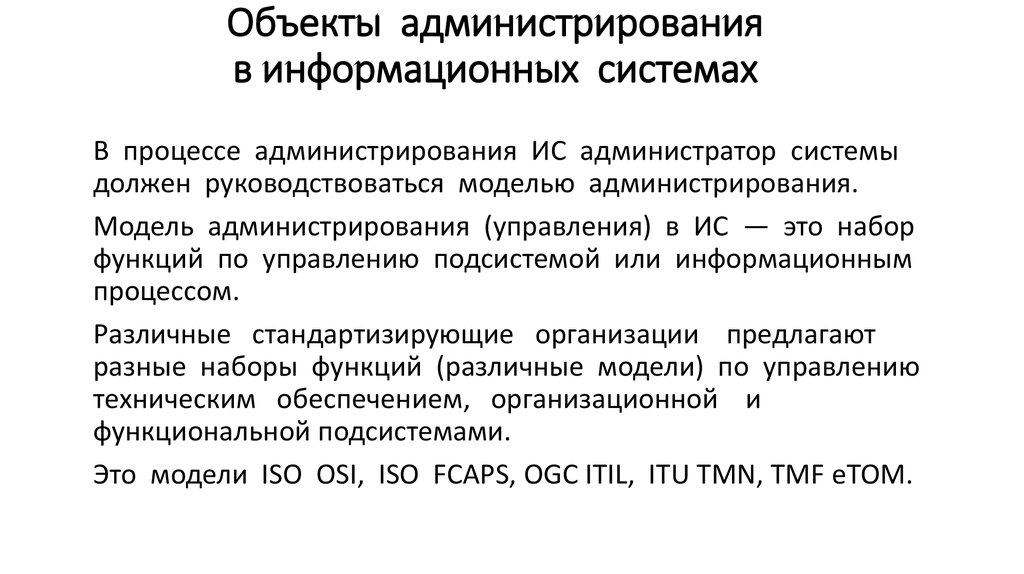 Объекты администрирования
в информационных системах

В процессе администрирования ИС администратор системы должен руководствоваться моделью администрирования.

Модель администрирования (управления) в ИС — это набор функций по управлению подсистемой или информационным процессом.

Различные стандартизирующие организации предлагают разные наборы функций (различные модели) по управлению техническим обеспечением, организационной и функциональной подсистемами.

Это модели ISO OSI, ISO FCAPS, OGC ITIL, ITU TMN, TMF eTOM.